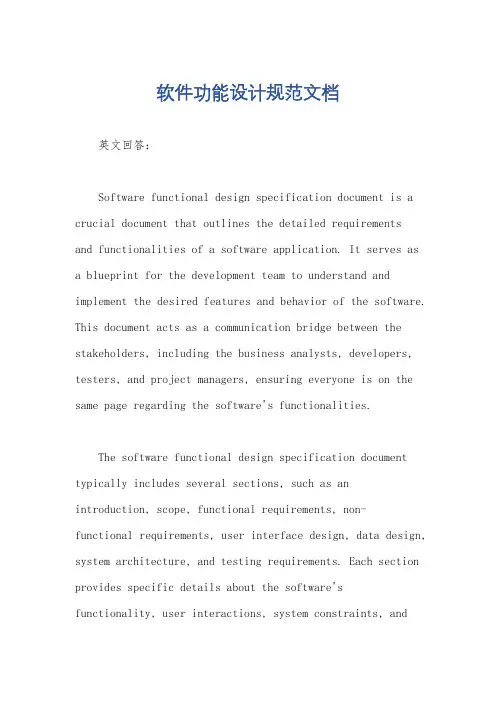 软件功能设计规范文档

英文回答：

Software functional design specification document is a crucial document that outlines the detailed requirements and functionalities of a software application. It serves as a blueprint for the development team to understand and implement the desired features and behavior of the software. This document acts as a communication bridge between the stakeholders, including the business analysts, developers, testers, and project managers, ensuring everyone is on the same page regarding the software's functionalities.

The software functional design specification document typically includes several sections, such as an introduction, scope, functional requirements, non-functional requirements, user interface design, data design, system architecture, and testing requirements. Each section provides specific details about the software's functionality, user interactions, system constraints, and